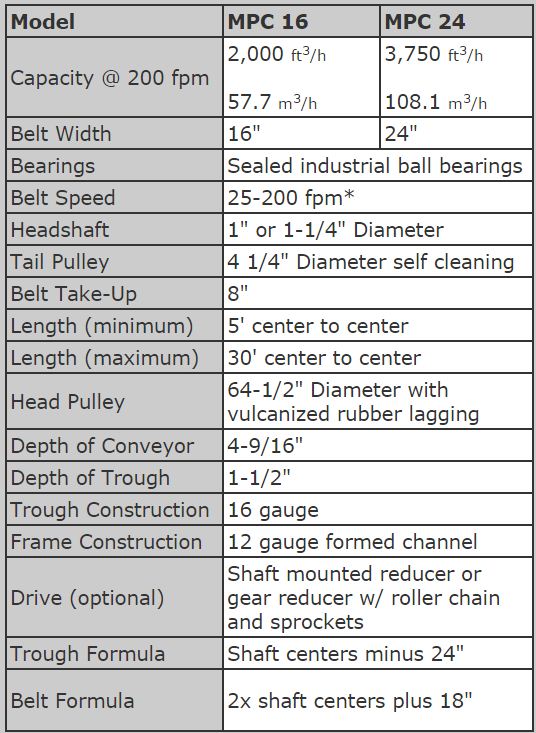 | Model | MPC 16 | MPC 24 |
|---|---|---|
| Capacity @ 200 fpm | 2,000 $ft^3/h$ 57.7 $m^3/h$ | 3,750 $ft^3/h$ 108.1 $m^3/h$ |
| Belt Width | 16" | 24" |
| Bearings | Sealed industrial ball bearings | |
| Belt Speed | 25-200 fpm* | |
| Headshaft | 1" or 1-1/4" Diameter | |
| Tail Pulley | 4 1/4" Diameter self cleaning | |
| Belt Take-Up | 8" | |
| Length (minimum) | 5' center to center | |
| Length (maximum) | 30' center to center | |
| Head Pulley | 64-1/2" Diameter with vulcanized rubber lagging | |
| Depth of Conveyor | 4-9/16" | |
| Depth of Trough | 1-1/2" | |
| Trough Construction | 16 gauge | |
| Frame Construction | 12 gauge formed channel | |
| Drive (optional) | Shaft mounted reducer or gear reducer w/ roller chain and sprockets | |
| Trough Formula | Shaft centers minus 24" | |
| Belt Formula | 2x shaft centers plus 18" | |